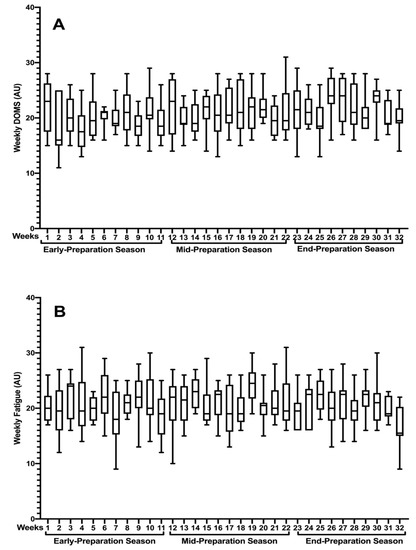 A

Weekly DOMS (AU)

40
30
20
10
0

Weeks 1 2 3 4 5 6 7 8 9 10 11 12 13 14 15 16 17 18 19 20 21 22 23 24 25 26 27 28 29 30 31 32

Early-Preparation Season
Mid-Preparation Season
End-Preparation Season

B

Weekly Fatigue (AU)

40
30
20
10
0

Weeks 1 2 3 4 5 6 7 8 9 10 11 12 13 14 15 16 17 18 19 20 21 22 23 24 25 26 27 28 29 30 31 32

Early-Preparation Season
Mid-Preparation Season
End-Preparation Season